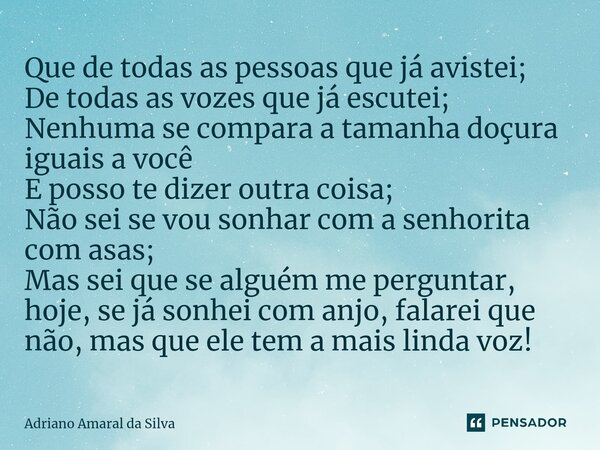 Que de todas as pessoas que já avistei;
De todas as vozes que já escutei;
Nenhuma se compara a tamanha doçura iguais a você
E posso te dizer outra coisa;
Não sei se vou sonhar com a senhorita com asas;
Mas sei que se alguém me perguntar, hoje, se já sonhei com anjo, falarei que não, mas que ele tem a mais linda voz!

Adriano Amaral da Silva

PENSADOR